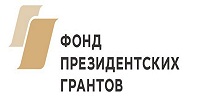 ФОНД
ПРЕЗИДЕНТСКИХ
ГРАНТОВ